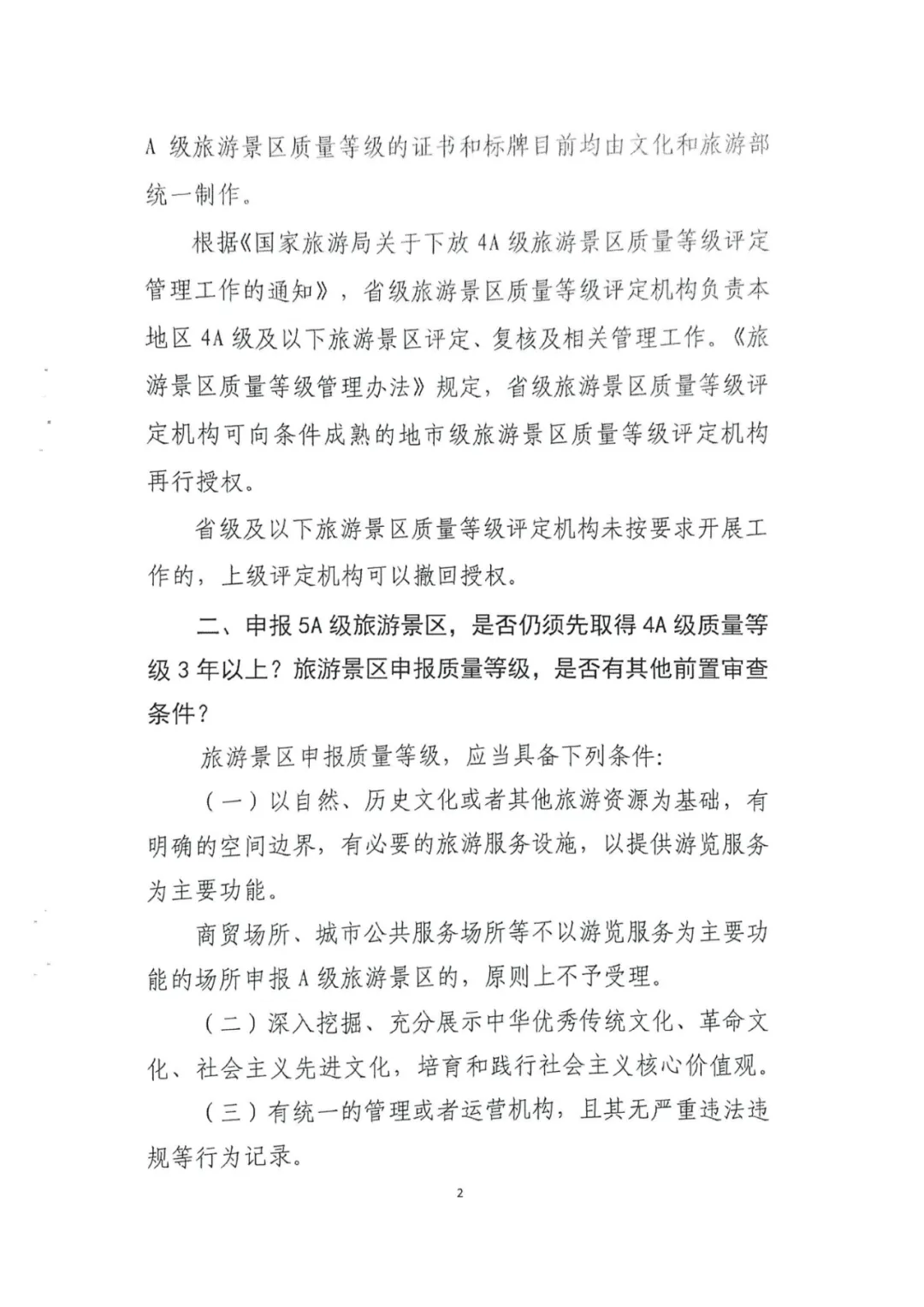 A 级旅游景区质量等级的证书和标牌目前均由文化和旅游部统一制作。

根据《国家旅游局关于下放 4A 级旅游景区质量等级评定管理工作的通知》，省级旅游景区质量等级评定机构负责本地区 4A 级及以下旅游景区评定、复核及相关管理工作。《旅游景区质量等级管理办法》规定，省级旅游景区质量等级评定机构可向条件成熟的地市级旅游景区质量等级评定机构再行授权。

省级及以下旅游景区质量等级评定机构未按要求开展工作的，上级评定机构可以撤回授权。

二、申报 5A 级旅游景区，是否仍须先取得 4A 级质量等级 3 年以上？旅游景区申报质量等级，是否有其他前置审查条件？

旅游景区申报质量等级，应当具备下列条件：

（一）以自然、历史文化或者其他旅游资源为基础，有明确的空间边界，有必要的旅游服务设施，以提供游览服务为主要功能。

商贸场所、城市公共服务场所等不以游览服务为主要功能的场所申报 A 级旅游景区的，原则上不予受理。

（二）深入挖掘、充分展示中华优秀传统文化、革命文化、社会主义先进文化，培育和践行社会主义核心价值观。

（三）有统一的管理或者运营机构，且其无严重违法违规等行为记录。

2